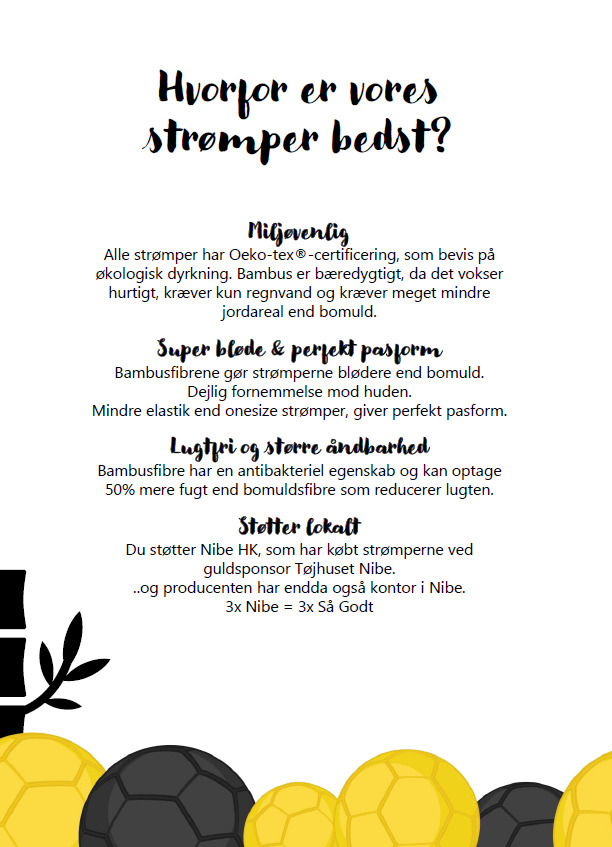 Hvorfor er vores strømper bedst?

Miljøvenlig
Alle strømper har Oeko-tex®-certificering, som bevis på økologisk dyrkning. Bambus er bæredygtigt, da det vokser hurtigt, kræver kun regnvand og kræver meget mindre jordareal end bomuld.

Super bløde & perfekt pasform
Bambusfibrene gør strømperne blødere end bomuld.
Dejlig fornemmelse mod huden.
Mindre elastik end onesize strømper, giver perfekt pasform.

Lugtfri og større åndbarhed
Bambusfibre har en antibakteriel egenskab og kan optage 50% mere fugt end bomuldsfibre som reducerer lugten.

Støtter lokalt
Du støtter Nibe HK, som har købt strømperne ved guldsponsor Tøjhuset Nibe.
..og producenten har endda også kontor i Nibe.
3x Nibe = 3x Så Godt